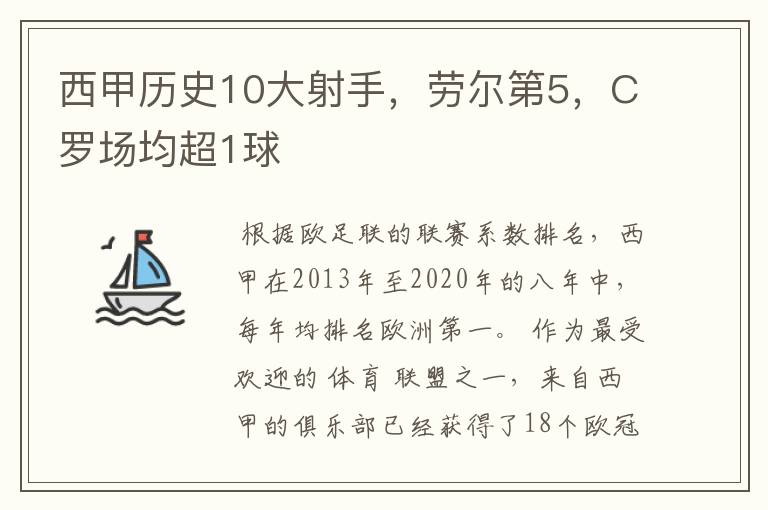 西甲历史10大射手，劳尔第5，C罗场均超1球

根据欧足联的联赛系数排名，西甲在2013年至2020年的八年中，每年均排名欧洲第一。作为最受欢迎的体育联盟之一，来自西甲的俱乐部已经获得了18个欧冠